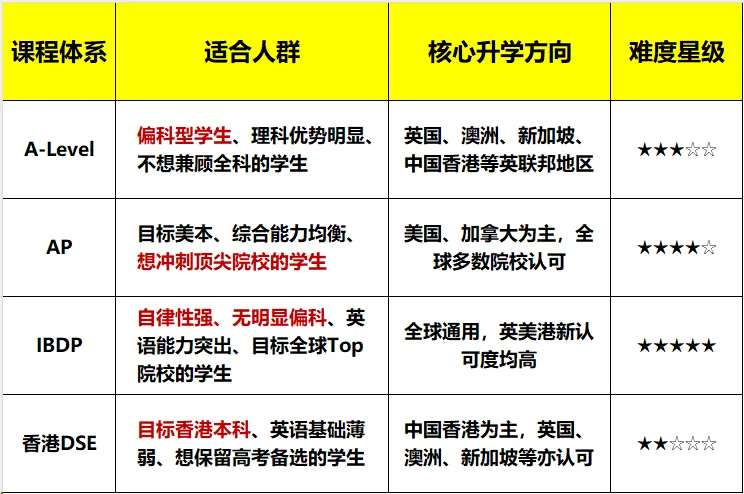 | 课程体系 | 适合人群 | 核心升学方向 | 难度星级 |
|---|---|---|---|
| A-Level | 偏科型学生、理科优势明显、不想兼顾全科的学生 | 英国、澳洲、新加坡、中国香港等英联邦地区 | ★★★☆☆ |
| AP | 目标美本、综合能力均衡、想冲刺顶尖院校的学生 | 美国、加拿大为主，全球多数院校认可 | ★★★★☆ |
| IBDP | 自律性强、无明显偏科、英语能力突出、目标全球Top院校的学生 | 全球通用，英美港新认可度均高 | ★★★★★ |
| 香港DSE | 目标香港本科、英语基础薄弱、想保留高考备选的学生 | 中国香港为主，英国、澳洲、新加坡等亦认可 | ★★☆☆☆ |